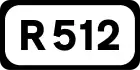 R 512